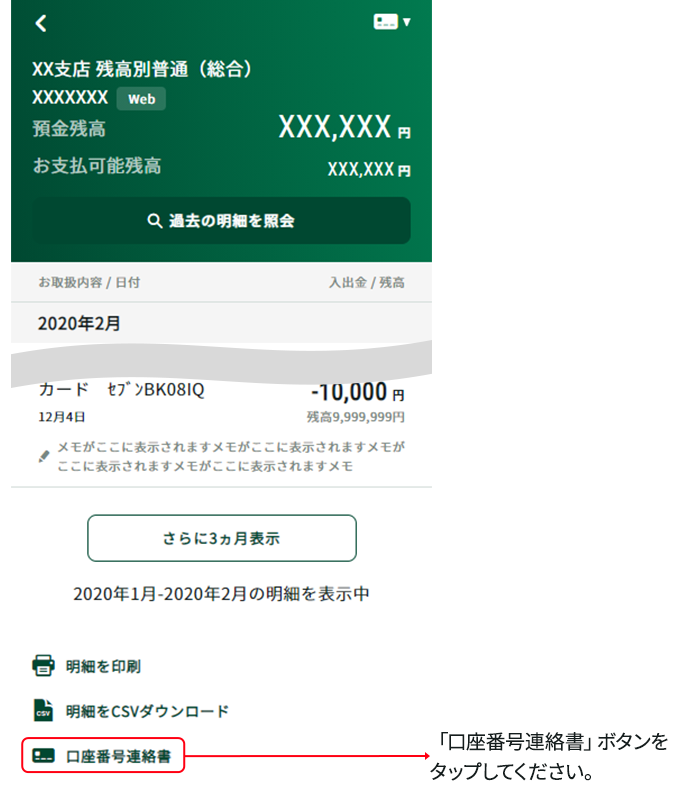 XX支店 残高別普通（総合）
XXXXXXX Web
預金残高 XXX,XXX 円
お支払可能残高 XXX,XXX 円

過去の明細を照会

お取扱内容 / 日付
入出金 / 残高

2020年2月

カード ｾﾌﾞﾝBK08IQ
-10,000 円
12月4日
残高9,999,999円

メモがここに表示されますメモがここに表示されますメモがここに表示されますメモがここに表示されますメモ

さらに3ヵ月表示

2020年1月-2020年2月の明細を表示中

明細を印刷

CSV 明細をCSVダウンロード

口座番号連絡書

「口座番号連絡書」ボタンをタップしてください。